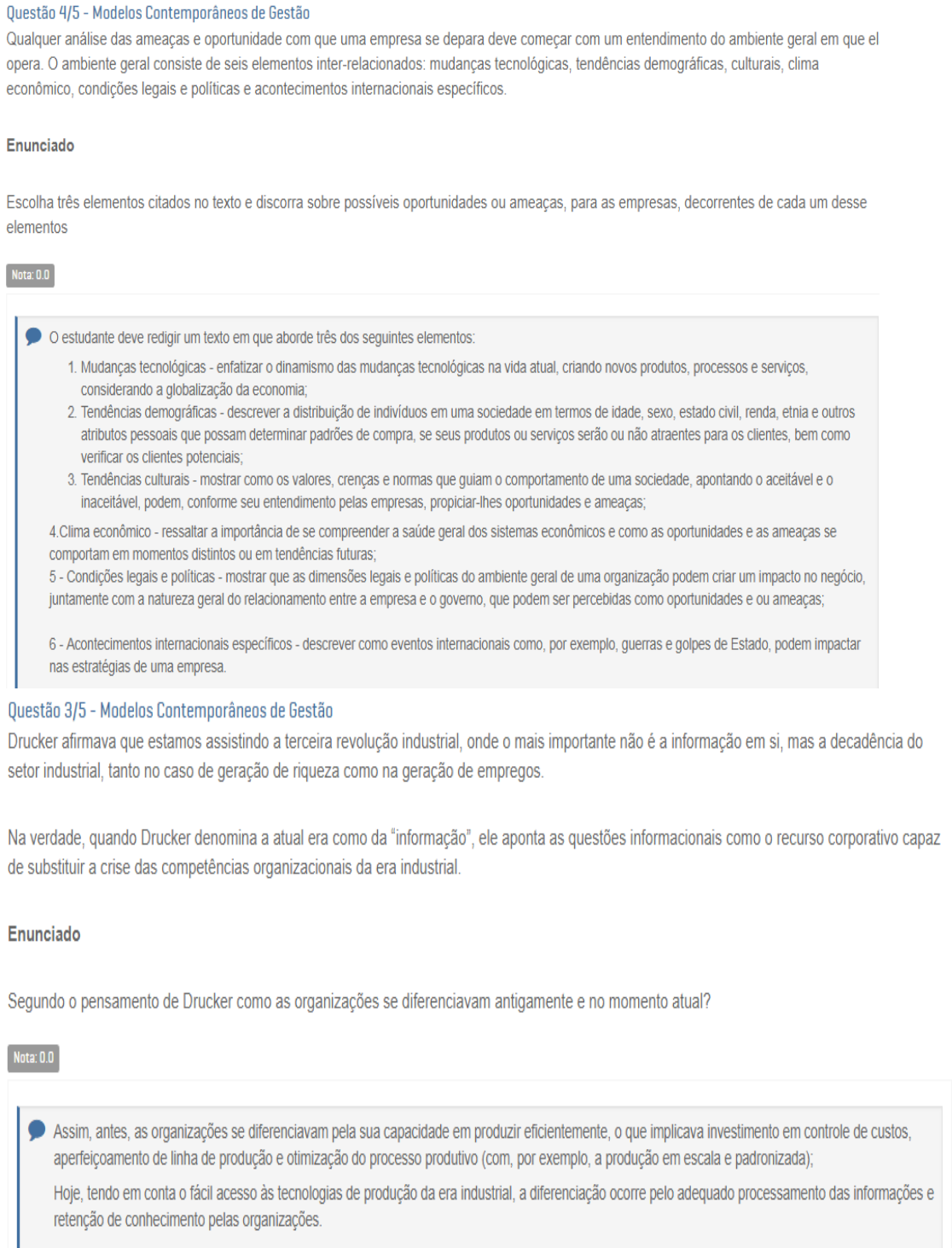 Questão 4/5 - Modelos Contemporâneos de Gestão
Qualquer análise das ameaças e oportunidade com que uma empresa se depara deve começar com um entendimento do ambiente geral em que el opera. O ambiente geral consiste de seis elementos inter-relacionados: mudanças tecnológicas, tendências demográficas, culturais, clima econômico, condições legais e políticas e acontecimentos internacionais específicos.

Enunciado

Escolha três elementos citados no texto e discorra sobre possíveis oportunidades ou ameaças, para as empresas, decorrentes de cada um desse elementos

Nota: 0.0

O estudante deve redigir um texto em que aborde três dos seguintes elementos:

1. Mudanças tecnológicas - enfatizar o dinamismo das mudanças tecnológicas na vida atual, criando novos produtos, processos e serviços, considerando a globalização da economia;
2. Tendências demográficas - descrever a distribuição de indivíduos em uma sociedade em termos de idade, sexo, estado civil, renda, etnia e outros atributos pessoais que possam determinar padrões de compra, se seus produtos ou serviços serão ou não atraentes para os clientes, bem como verificar os clientes potenciais;
3. Tendências culturais - mostrar como os valores, crenças e normas que guiam o comportamento de uma sociedade, apontando o aceitável e o inaceitável, podem, conforme seu entendimento pelas empresas, propiciar-lhes oportunidades e ameaças;

4.Clima econômico - ressaltar a importância de se compreender a saúde geral dos sistemas econômicos e como as oportunidades e as ameaças se comportam em momentos distintos ou em tendências futuras;
5 - Condições legais e políticas - mostrar que as dimensões legais e políticas do ambiente geral de uma organização podem criar um impacto no negócio, juntamente com a natureza geral do relacionamento entre a empresa e o governo, que podem ser percebidas como oportunidades e ou ameaças;

6 - Acontecimentos internacionais específicos - descrever como eventos internacionais como, por exemplo, guerras e golpes de Estado, podem impactar nas estratégias de uma empresa.

Questão 3/5 - Modelos Contemporâneos de Gestão
Drucker afirmava que estamos assistindo a terceira revolução industrial, onde o mais importante não é a informação em si, mas a decadência do setor industrial, tanto no caso de geração de riqueza como na geração de empregos.

Na verdade, quando Drucker denomina a atual era como da "informação", ele aponta as questões informacionais como o recurso corporativo capaz de substituir a crise das competências organizacionais da era industrial.

Enunciado

Segundo o pensamento de Drucker como as organizações se diferenciavam antigamente e no momento atual?

Nota: 0.0

Assim, antes, as organizações se diferenciavam pela sua capacidade em produzir eficientemente, o que implicava investimento em controle de custos, aperfeiçoamento de linha de produção e otimização do processo produtivo (com, por exemplo, a produção em escala e padronizada);

Hoje, tendo em conta o fácil acesso às tecnologias de produção da era industrial, a diferenciação ocorre pelo adequado processamento das informações e retenção de conhecimento pelas organizações.